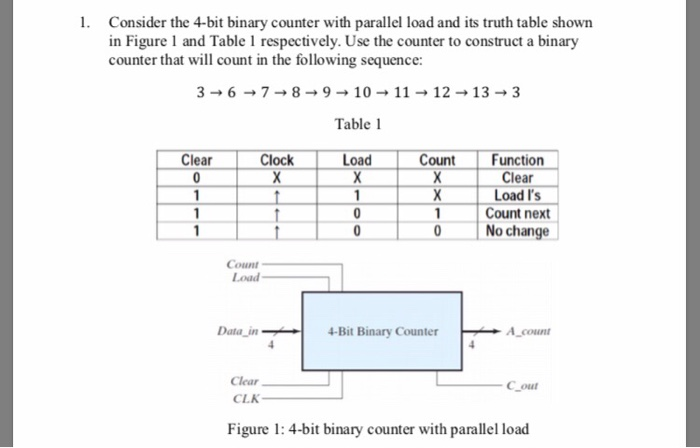 1. Consider the 4-bit binary counter with parallel load and its truth table shown in Figure 1 and Table 1 respectively. Use the counter to construct a binary counter that will count in the following sequence:

$3 \rightarrow 6 \rightarrow 7 \rightarrow 8 \rightarrow 9 \rightarrow 10 \rightarrow 11 \rightarrow 12 \rightarrow 13 \rightarrow 3$

Table 1

| Clear | Clock | Load | Count | Function |
|---|---|---|---|---|
| 0 | X | X | X | Clear |
| 1 | ↑ | 1 | X | Load I's |
| 1 | ↑ | 0 | 1 | Count next |
| 1 | ↑ | 0 | 0 | No change |

Count
Load
Data_in
4
4-Bit Binary Counter
4
A_count
Clear
CLK
C_out

Figure 1: 4-bit binary counter with parallel load